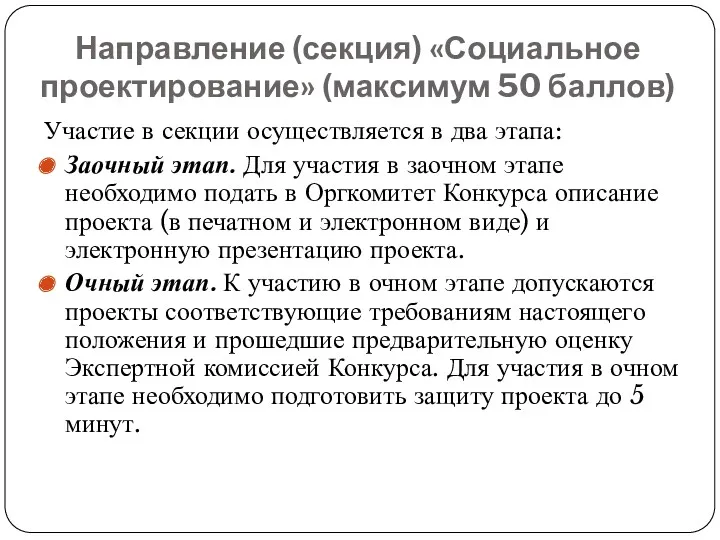 Направление (секция) «Социальное проектирование» (максимум 50 баллов)

Участие в секции осуществляется в два этапа:

Заочный этап. Для участия в заочном этапе необходимо подать в Оргкомитет Конкурса описание проекта (в печатном и электронном виде) и электронную презентацию проекта.

Очный этап. К участию в очном этапе допускаются проекты соответствующие требованиям настоящего положения и прошедшие предварительную оценку Экспертной комиссией Конкурса. Для участия в очном этапе необходимо подготовить защиту проекта до 5 минут.